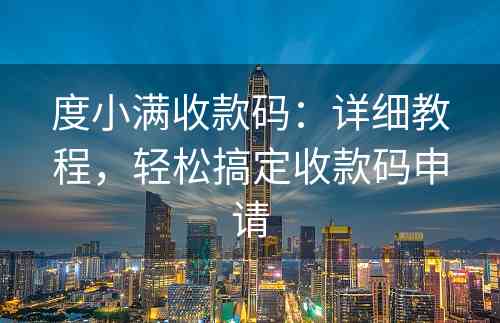 度小满收款码：详细教程，轻松搞定收款码申请